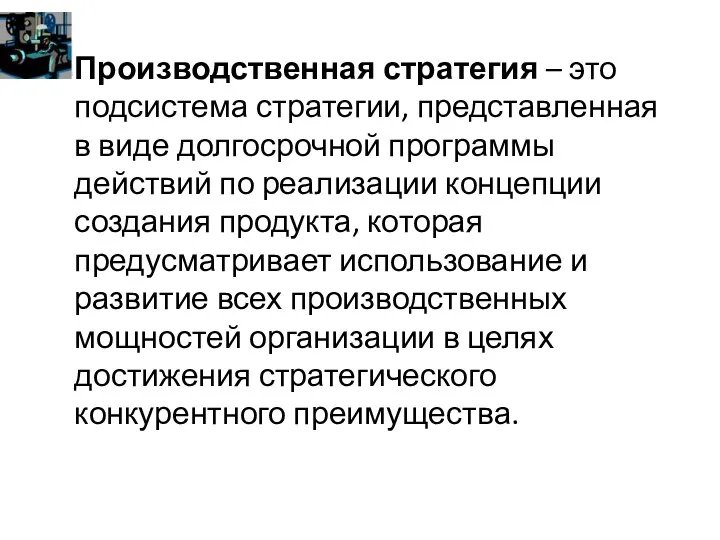 Производственная стратегия – это подсистема стратегии, представленная в виде долгосрочной программы действий по реализации концепции создания продукта, которая предусматривает использование и развитие всех производственных мощностей организации в целях достижения стратегического конкурентного преимущества.